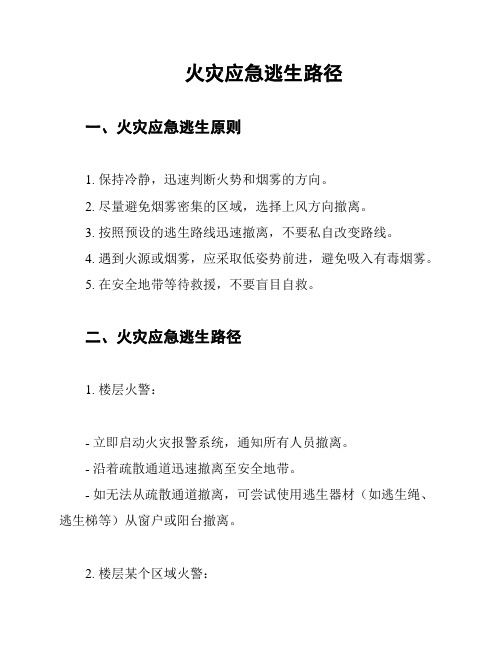 火灾应急逃生路径

一、火灾应急逃生原则

1. 保持冷静，迅速判断火势和烟雾的方向。
2. 尽量避免烟雾密集的区域，选择上风方向撤离。
3. 按照预设的逃生路线迅速撤离，不要私自改变路线。
4. 遇到火源或烟雾，应采取低姿势前进，避免吸入有毒烟雾。
5. 在安全地带等待救援，不要盲目自救。

二、火灾应急逃生路径

1. 楼层火警：

- 立即启动火灾报警系统，通知所有人员撤离。
- 沿着疏散通道迅速撤离至安全地带。
- 如无法从疏散通道撤离，可尝试使用逃生器材（如逃生绳、逃生梯等）从窗户或阳台撤离。

2. 楼层某个区域火警：